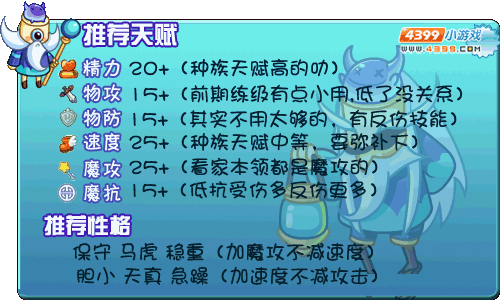 推荐天赋

4399小游戏
WWW.4399.COM

精力 20+（种族天赋高的叻）
物攻 15+（前期练级有点小用,低了没关系）
物防 15+（其实不用太够的，有反伤技能）
速度 25+（种族天赋中等，要弥补下）
魔攻 25+（看家本领都是魔攻的）
魔抗 15+（低抗受伤多反伤更多）

推荐性格

保守 马虎 稳重（加魔攻不减速度）
胆小 天真 急躁（加速度不减攻击）